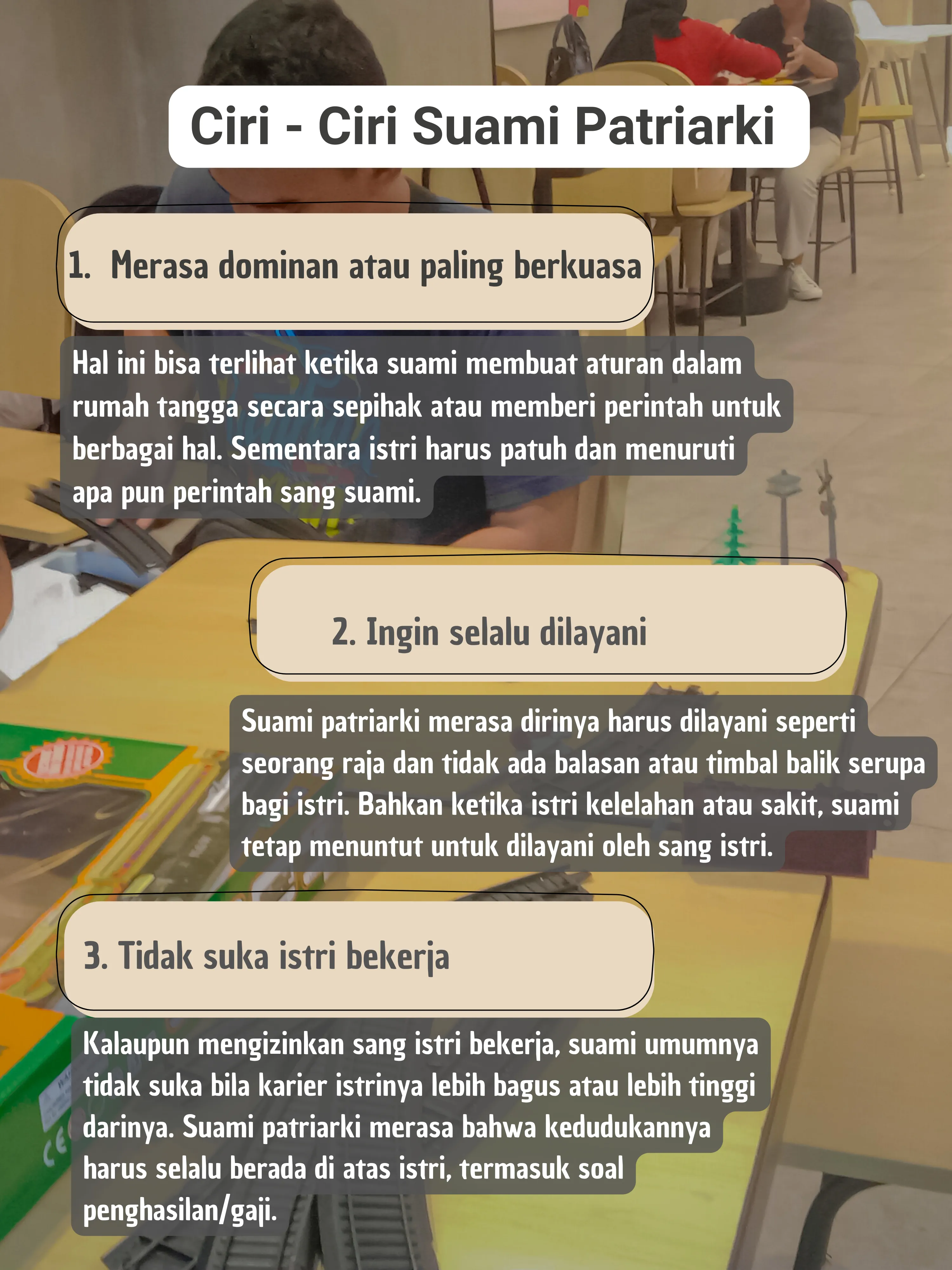 Ciri - Ciri Suami Patriarki

1. Merasa dominan atau paling berkuasa

Hal ini bisa terlihat ketika suami membuat aturan dalam rumah tangga secara sepihak atau memberi perintah untuk berbagai hal. Sementara istri harus patuh dan menuruti apa pun perintah sang suami.

2. Ingin selalu dilayani

Suami patriarki merasa dirinya harus dilayani seperti seorang raja dan tidak ada balasan atau timbal balik serupa bagi istri. Bahkan ketika istri kelelahan atau sakit, suami tetap menuntut untuk dilayani oleh sang istri.

3. Tidak suka istri bekerja

Kalaupun mengizinkan sang istri bekerja, suami umumnya tidak suka bila karier istrinya lebih bagus atau lebih tinggi darinya. Suami patriarki merasa bahwa kedudukannya harus selalu berada di atas istri, termasuk soal penghasilan/gaji.